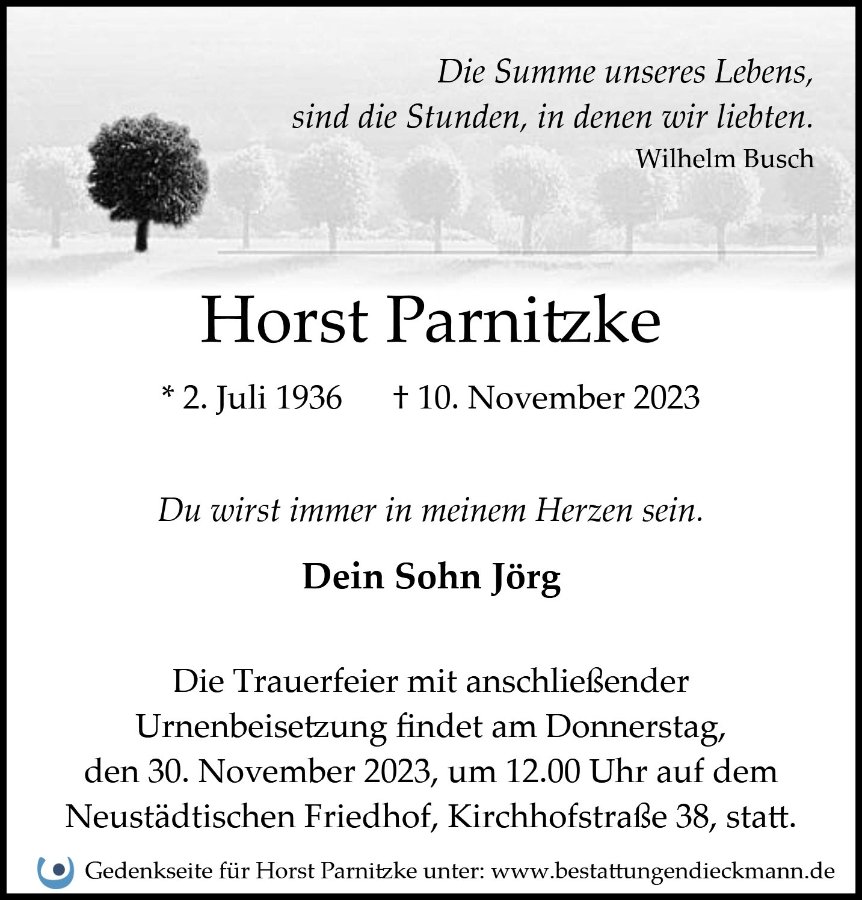 Die Summe unseres Lebens, sind die Stunden, in denen wir liebten.
Wilhelm Busch

Horst Parnitzke

* 2. Juli 1936 † 10. November 2023

Du wirst immer in meinem Herzen sein.

Dein Sohn Jörg

Die Trauerfeier mit anschließender Urnenbeisetzung findet am Donnerstag, den 30. November 2023, um 12.00 Uhr auf dem Neustädtischen Friedhof, Kirchhofstraße 38, statt.

Gedenkseite für Horst Parnitzke unter: www.bestattungendieckmann.de